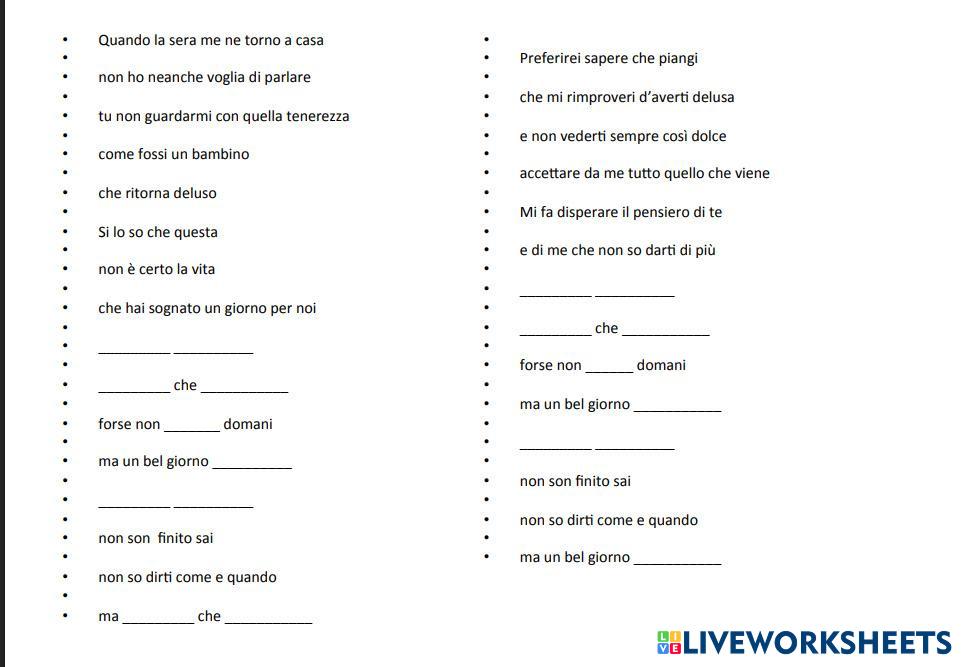 Quando la sera me ne torno a casa

non ho neanche voglia di parlare

tu non guardarmi con quella tenerezza

come fossi un bambino

che ritorna deluso

Si lo so che questa

non è certo la vita

che hai sognato un giorno per noi

_________ __________

_________ che ___________

forse non _______ domani

ma un bel giorno __________

_________ __________

non son finito sai

non so dirti come e quando

ma _________ che ___________

Preferirei sapere che piangi

che mi rimproveri d'averti delusa

e non vederti sempre così dolce

accettare da me tutto quello che viene

Mi fa disperare il pensiero di te

e di me che non so darti di più

_________ __________

_________ che ___________

forse non ______ domani

ma un bel giorno ___________

_________ __________

non son finito sai

non so dirti come e quando

ma un bel giorno ___________

LIVEWORKSHEETS